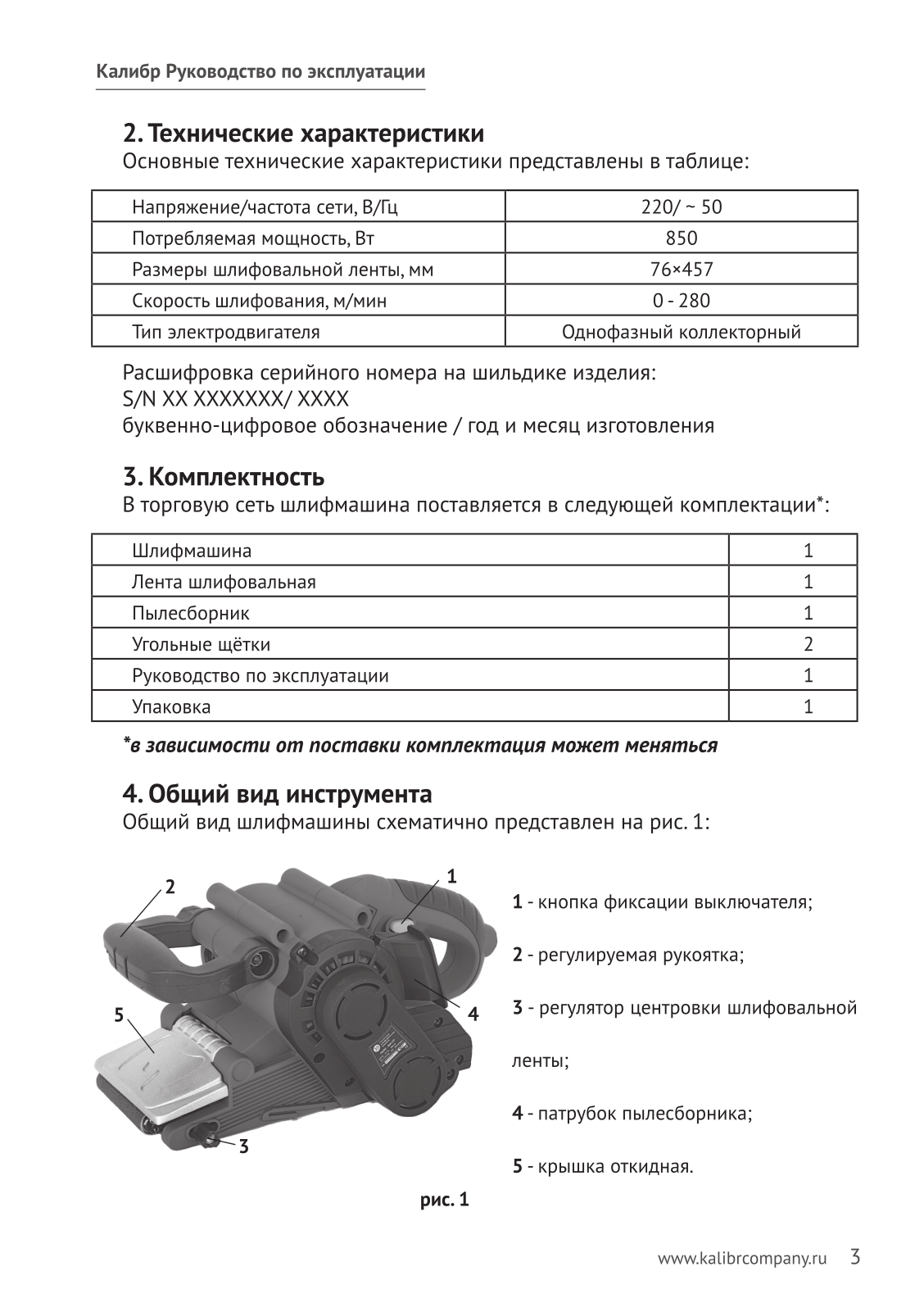 Калибр Руководство по эксплуатации

2. Технические характеристики
Основные технические характеристики представлены в таблице:

| Напряжение/частота сети, В/Гц | 220/ ~ 50 |
|---|---|
| Потребляемая мощность, Вт | 850 |
| Размеры шлифовальной ленты, мм | 76×457 |
| Скорость шлифования, м/мин | 0 - 280 |
| Тип электродвигателя | Однофазный коллекторный |

Расшифровка серийного номера на шильдике изделия:
S/N XX XXXXXXX/ XXXX
буквенно-цифровое обозначение / год и месяц изготовления

3. Комплектность
В торговую сеть шлифмашина поставляется в следующей комплектации*:

| Шлифмашина | 1 |
|---|---|
| Лента шлифовальная | 1 |
| Пылесборник | 1 |
| Угольные щётки | 2 |
| Руководство по эксплуатации | 1 |
| Упаковка | 1 |

*в зависимости от поставки комплектация может меняться

4. Общий вид инструмента
Общий вид шлифмашины схематично представлен на рис. 1:

2
1
5
4
3

1 - кнопка фиксации выключателя;

2 - регулируемая рукоятка;

3 - регулятор центровки шлифовальной ленты;

4 - патрубок пылесборника;

5 - крышка откидная.

рис. 1

www.kalibrcompany.ru 3